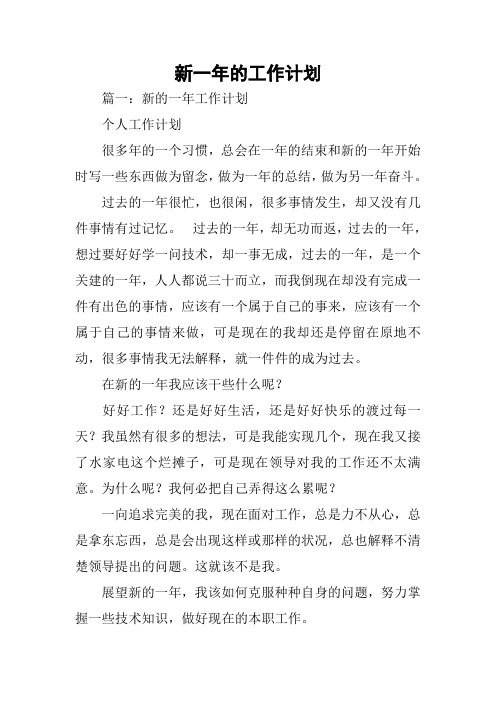 新一年的工作计划

篇一：新的一年工作计划

个人工作计划

很多年的一个习惯，总会在一年的结束和新的一年开始时写一些东西做为留念，做为一年的总结，做为另一年奋斗。

过去的一年很忙，也很闲，很多事情发生，却又没有几件事情有过记忆。 过去的一年，却无功而返，过去的一年，想过要好好学一问技术，却一事无成，过去的一年，是一个关建的一年，人人都说三十而立，而我倒现在却没有完成一件有出色的事情，应该有一个属于自己的事来，应该有一个属于自己的事情来做，可是现在的我却还是停留在原地不动，很多事情我无法解释，就一件件的成为过去。

在新的一年我应该干些什么呢？

好好工作？还是好好生活，还是好好快乐的渡过每一天？我虽然有很多的想法，可是我能实现几个，现在我又接了水家电这个烂摊子，可是现在领导对我的工作还不太满意。为什么呢？我何必把自己弄得这么累呢？

一向追求完美的我，现在面对工作，总是力不从心，总是拿东忘西，总是会出现这样或那样的状况，总也解释不清楚领导提出的问题。这就该不是我。

展望新的一年，我该如何克服种种自身的问题，努力掌握一些技术知识，做好现在的本职工作。